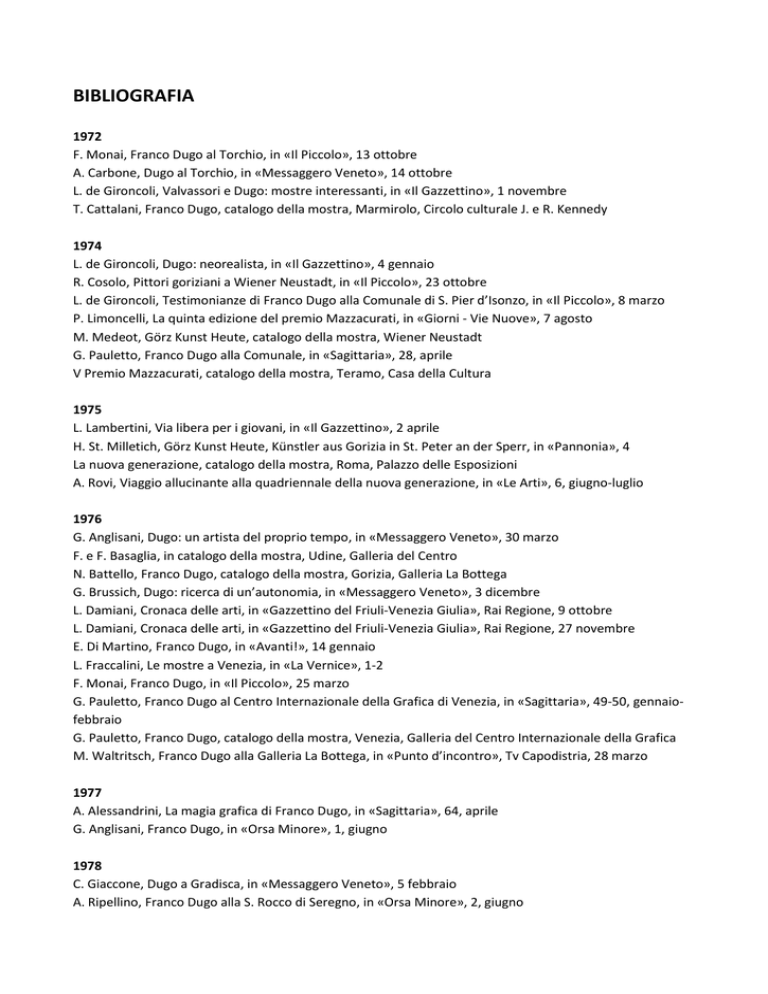 BIBLIOGRAFIA

1972
F. Monai, Franco Dugo al Torchio, in «Il Piccolo», 13 ottobre
A. Carbone, Dugo al Torchio, in «Messaggero Veneto», 14 ottobre
L. de Gironcoli, Valvassori e Dugo: mostre interessanti, in «Il Gazzettino», 1 novembre
T. Cattalani, Franco Dugo, catalogo della mostra, Marmirolo, Circolo culturale J. e R. Kennedy

1974
L. de Gironcoli, Dugo: neorealista, in «Il Gazzettino», 4 gennaio
R. Cosolo, Pittori goriziani a Wiener Neustadt, in «Il Piccolo», 23 ottobre
L. de Gironcoli, Testimonianze di Franco Dugo alla Comunale di S. Pier d'Isonzo, in «Il Piccolo», 8 marzo
P. Limoncelli, La quinta edizione del premio Mazzacurati, in «Giorni - Vie Nuove», 7 agosto
M. Medeot, Görz Kunst Heute, catalogo della mostra, Wiener Neustadt
G. Pauletto, Franco Dugo alla Comunale, in «Sagittaria», 28, aprile
V Premio Mazzacurati, catalogo della mostra, Teramo, Casa della Cultura

1975
L. Lambertini, Via libera per i giovani, in «Il Gazzettino», 2 aprile
H. St. Milletich, Görz Kunst Heute, Künstler aus Gorizia in St. Peter an der Sperr, in «Pannonia», 4
La nuova generazione, catalogo della mostra, Roma, Palazzo delle Esposizioni
A. Rovi, Viaggio allucinante alla quadriennale della nuova generazione, in «Le Arti», 6, giugno-luglio

1976
G. Anglisani, Dugo: un artista del proprio tempo, in «Messaggero Veneto», 30 marzo
F. e F. Basaglia, in catalogo della mostra, Udine, Galleria del Centro
N. Battello, Franco Dugo, catalogo della mostra, Gorizia, Galleria La Bottega
G. Brussich, Dugo: ricerca di un'autonomia, in «Messaggero Veneto», 3 dicembre
L. Damiani, Cronaca delle arti, in «Gazzettino del Friuli-Venezia Giulia», Rai Regione, 9 ottobre
L. Damiani, Cronaca delle arti, in «Gazzettino del Friuli-Venezia Giulia», Rai Regione, 27 novembre
E. Di Martino, Franco Dugo, in «Avanti!», 14 gennaio
L. Fraccalini, Le mostre a Venezia, in «La Vernice», 1-2
F. Monai, Franco Dugo, in «Il Piccolo», 25 marzo
G. Pauletto, Franco Dugo al Centro Internazionale della Grafica di Venezia, in «Sagittaria», 49-50, gennaio-febbraio
G. Pauletto, Franco Dugo, catalogo della mostra, Venezia, Galleria del Centro Internazionale della Grafica
M. Waltritsch, Franco Dugo alla Galleria La Bottega, in «Punto d'incontro», Tv Capodistria, 28 marzo

1977
A. Alessandrini, La magia grafica di Franco Dugo, in «Sagittaria», 64, aprile
G. Anglisani, Franco Dugo, in «Orsa Minore», 1, giugno

1978
C. Giaccone, Dugo a Gradisca, in «Messaggero Veneto», 5 febbraio
A. Ripellino, Franco Dugo alla S. Rocco di Seregno, in «Orsa Minore», 2, giugno